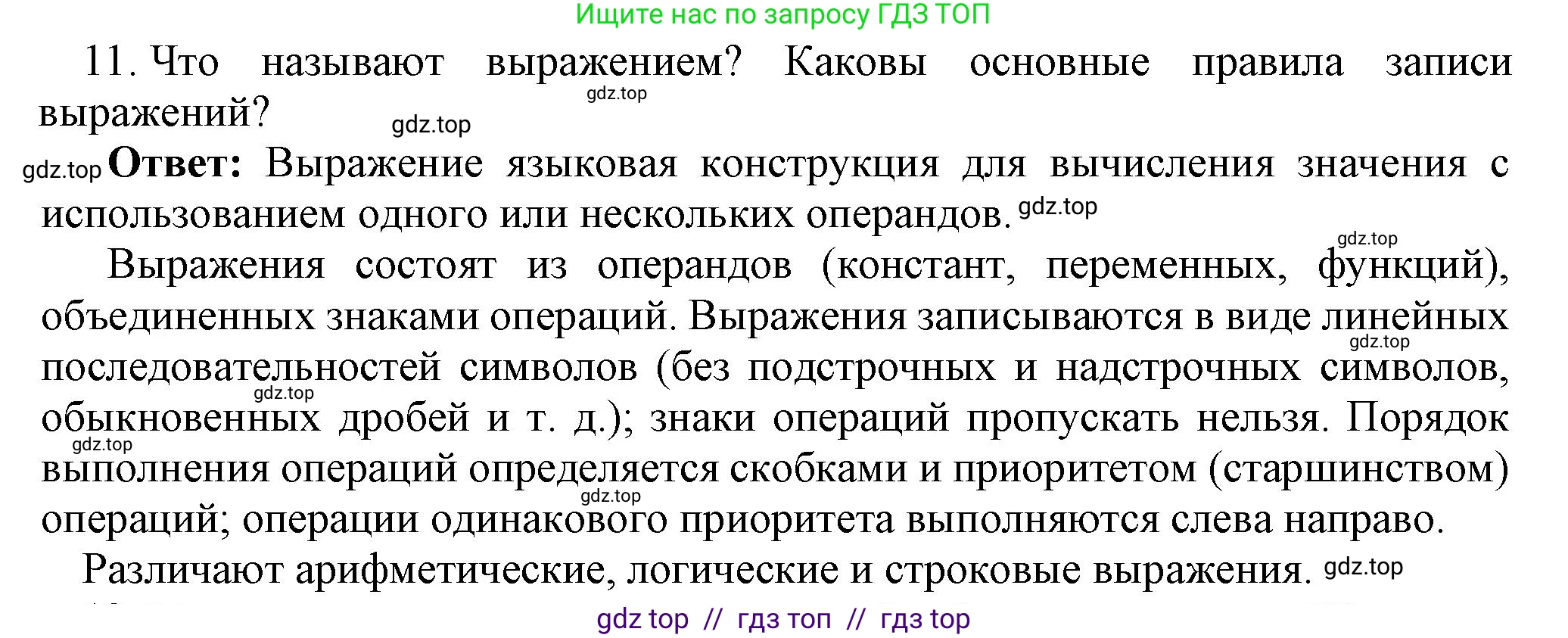 Ищите нас по запросу ГДЗ ТОП

11. Что называют выражением? Каковы основные правила записи выражений?

gdz.top

gdz.top

gdz.top **Ответ:** Выражение языковая конструкция для вычисления значения с использованием одного или нескольких операндов. gdz.top

gdz.top

Выражения состоят из операндов (констант, переменных, функций), объединенных знаками операций. Выражения записываются в виде линейных последовательностей символов (без подстрочных и надстрочных символов, обыкновенных дробей и т. д.); знаки операций пропускать нельзя. Порядок выполнения операций определяется скобками и приоритетом (старшинством) операций; операции одинакового приоритета выполняются слева направо.

gdz.top gdz.top gdz.top gdz.top

Различают арифметические, логические и строковые выражения. gdz.top

gdz top // гдз топ // гдз top